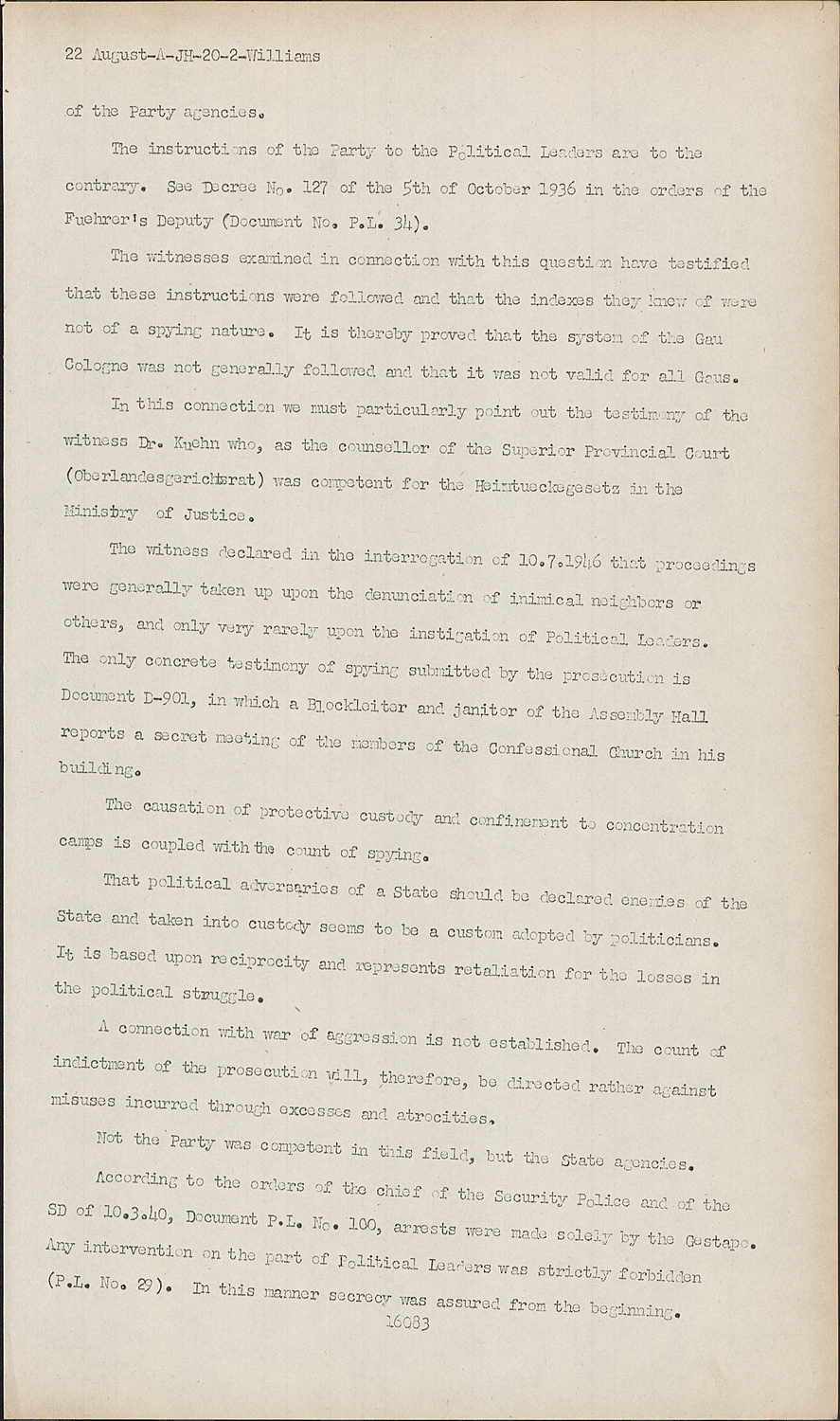 22 August-A-JH-20-2-Williams

of the Party agencies.

The instructions of the Party to the Political Leaders are to the contrary. See Decree No. 127 of the 5th of October 1936 in the orders of the Fuehrer's Deputy (Document No. P.L. 34).

The witnesses examined in connection with this question have testified that these instructions were followed and that the indexes they knew of were not of a spying nature. It is thereby proved that the system of the Gau Cologne was not generally followed and that it was not valid for all Gaus.

In this connection we must particularly point out the testimony of the witness Dr. Kuehn who, as the counsellor of the Superior Provincial Court (Oberlandesgerichtsrat) was competent for the Heimtueckegesetz in the Ministry of Justice.

The witness declared in the interrogation of 10.7.1946 that proceedings were generally taken up upon the denunciation of inimical neighbors or others, and only very rarely upon the instigation of Political Leaders. The only concrete testimony of spying submitted by the prosecution is Document D-901, in which a Blockleiter and janitor of the Assembly Hall reports a secret meeting of the members of the Confessional Church in his building.

The causation of protective custody and confinement to concentration camps is coupled with the count of spying.

That political adversaries of a State should be declared enemies of the State and taken into custody seems to be a custom adopted by politicians. It is based upon reciprocity and represents retaliation for the losses in the political struggle.

A connection with war of aggression is not established. The count of indictment of the prosecution will, therefore, be directed rather against misuses incurred through excesses and atrocities.

Not the Party was competent in this field, but the State agencies.

According to the orders of the chief of the Security Police and of the SD of 10.3.40, Document P.L. No. 100, arrests were made solely by the Gestapo. Any intervention on the part of Political Leaders was strictly forbidden (P.L. No. 29). In this manner secrecy was assured from the beginning.

16083